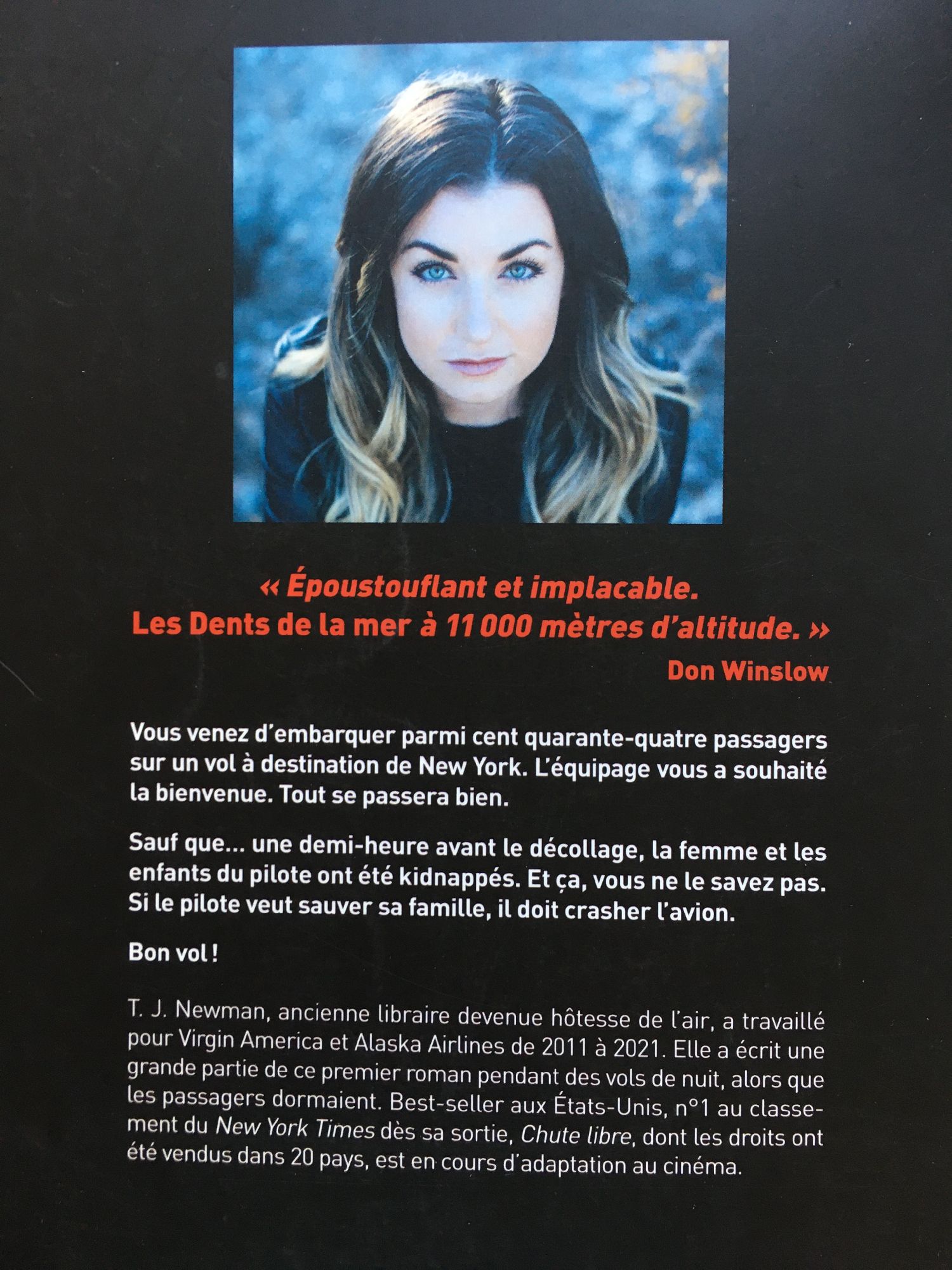 « Époustouflant et implacable.
Les Dents de la mer à 11 000 mètres d'altitude. »
Don Winslow

Vous venez d'embarquer parmi cent quarante-quatre passagers sur un vol à destination de New York. L'équipage vous a souhaité la bienvenue. Tout se passera bien.

Sauf que… une demi-heure avant le décollage, la femme et les enfants du pilote ont été kidnappés. Et ça, vous ne le savez pas. Si le pilote veut sauver sa famille, il doit crasher l'avion.

Bon vol !

T. J. Newman, ancienne libraire devenue hôtesse de l'air, a travaillé pour Virgin America et Alaska Airlines de 2011 à 2021. Elle a écrit une grande partie de ce premier roman pendant des vols de nuit, alors que les passagers dormaient. Best-seller aux États-Unis, n°1 au classement du New York Times dès sa sortie, Chute libre, dont les droits ont été vendus dans 20 pays, est en cours d'adaptation au cinéma.